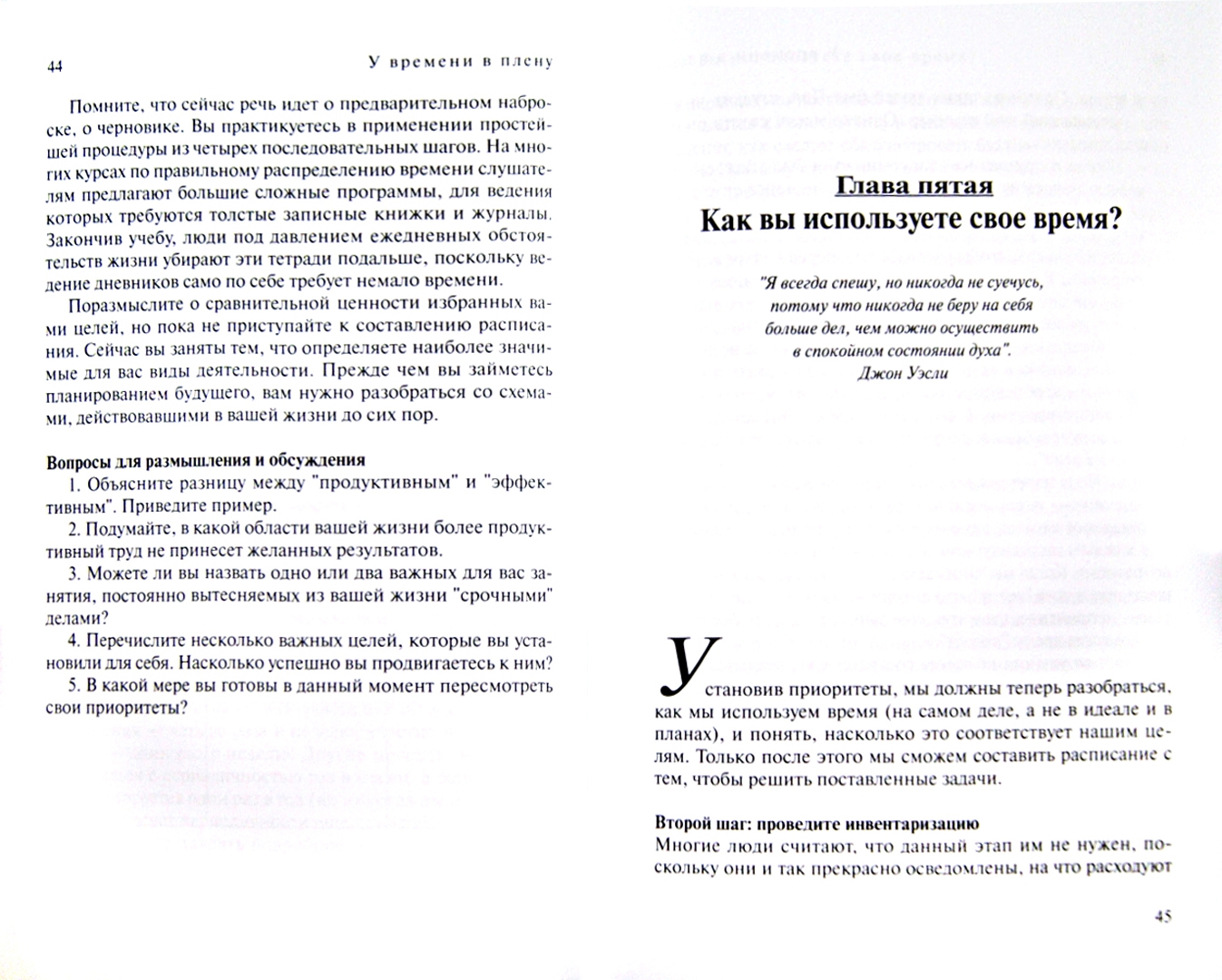 44

У времени в плену

Помните, что сейчас речь идет о предварительном наброске, о черновике. Вы практикуетесь в применении простейшей процедуры из четырех последовательных шагов. На многих курсах по правильному распределению времени слушателям предлагают большие сложные программы, для ведения которых требуются толстые записные книжки и журналы. Закончив учебу, люди под давлением ежедневных обстоятельств жизни убирают эти тетради подальше, поскольку ведение дневников само по себе требует немало времени.

Поразмыслите о сравнительной ценности избранных вами целей, но пока не приступайте к составлению расписания. Сейчас вы заняты тем, что определяете наиболее значимые для вас виды деятельности. Прежде чем вы займетесь планированием будущего, вам нужно разобраться со схемами, действовавшими в вашей жизни до сих пор.

Вопросы для размышления и обсуждения
1. Объясните разницу между "продуктивным" и "эффективным". Приведите пример.
2. Подумайте, в какой области вашей жизни более продуктивный труд не принесет желанных результатов.
3. Можете ли вы назвать одно или два важных для вас занятия, постоянно вытесняемых из вашей жизни "срочными" делами?
4. Перечислите несколько важных целей, которые вы установили для себя. Насколько успешно вы продвигаетесь к ним?
5. В какой мере вы готовы в данный момент пересмотреть свои приоритеты?

Глава пятая
Как вы используете свое время?

"Я всегда спешу, но никогда не суечусь, потому что никогда не беру на себя больше дел, чем можно осуществить в спокойном состоянии духа".
Джон Уэсли

Установив приоритеты, мы должны теперь разобраться, как мы используем время (на самом деле, а не в идеале и в планах), и понять, насколько это соответствует нашим целям. Только после этого мы сможем составить расписание с тем, чтобы решить поставленные задачи.

Второй шаг: проведите инвентаризацию
Многие люди считают, что данный этап им не нужен, поскольку они и так прекрасно осведомлены, на что расходуют

45